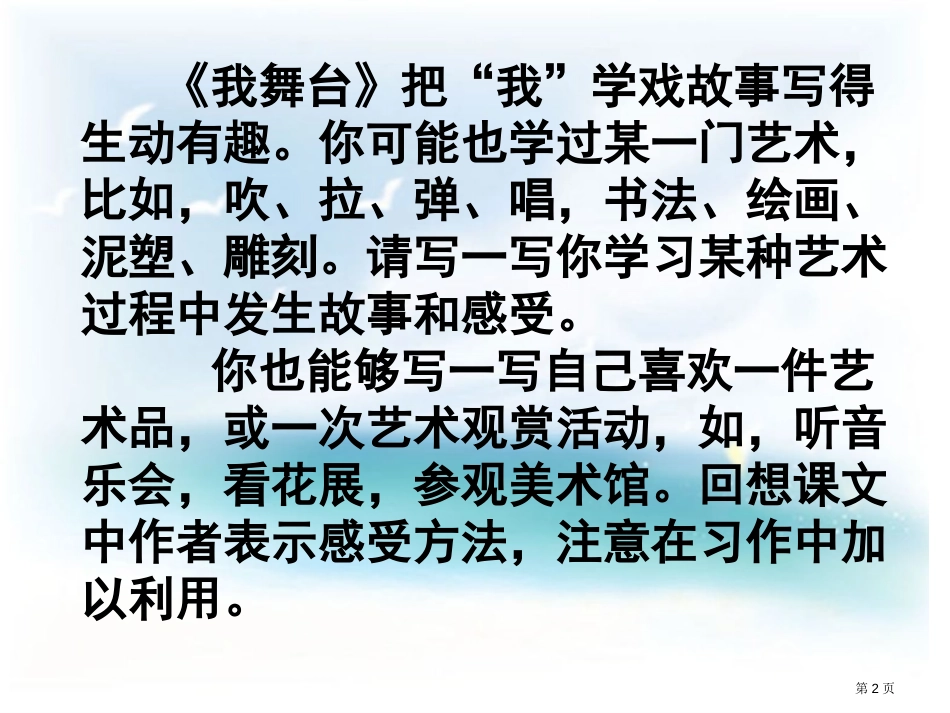 《我舞台》把“我”学戏故事写得生动有趣。你可能也学过某一门艺术，比如，吹、拉、弹、唱，书法、绘画、泥塑、雕刻。请写一写你学习某种艺术过程中发生故事和感受。

你也能够写一写自己喜欢一件艺术品，或一次艺术观赏活动，如，听音乐会，看花展，参观美术馆。回想课文中作者表示感受方法，注意在习作中加以利用。

第 2 页